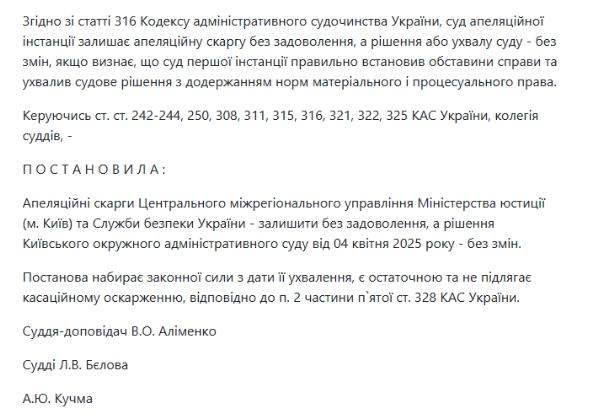 Згідно зі статті 316 Кодексу адміністративного судочинства України, суд апеляційної інстанції залишає апеляційну скаргу без задоволення, а рішення або ухвалу суду - без змін, якщо визнає, що суд першої інстанції правильно встановив обставини справи та ухвалив судове рішення з додержанням норм матеріального і процесуального права.

Керуючись ст. ст. 242-244, 250, 308, 311, 315, 316, 321, 322, 325 КАС України, колегія суддів, -

П О С Т А Н О В И Л А :

Апеляційні скарги Центрального міжрегіонального управління Міністерства юстиції (м. Київ) та Служби безпеки України - залишити без задоволення, а рішення Київського окружного адміністративного суду від 04 квітня 2025 року - без змін.

Постанова набирає законної сили з дати її ухвалення, є остаточною та не підлягає касаційному оскарженню, відповідно до п. 2 частини п`ятої ст. 328 КАС України.

Суддя-доповідач В.О. Аліменко

Судді Л.В. Бєлова

А.Ю. Кучма